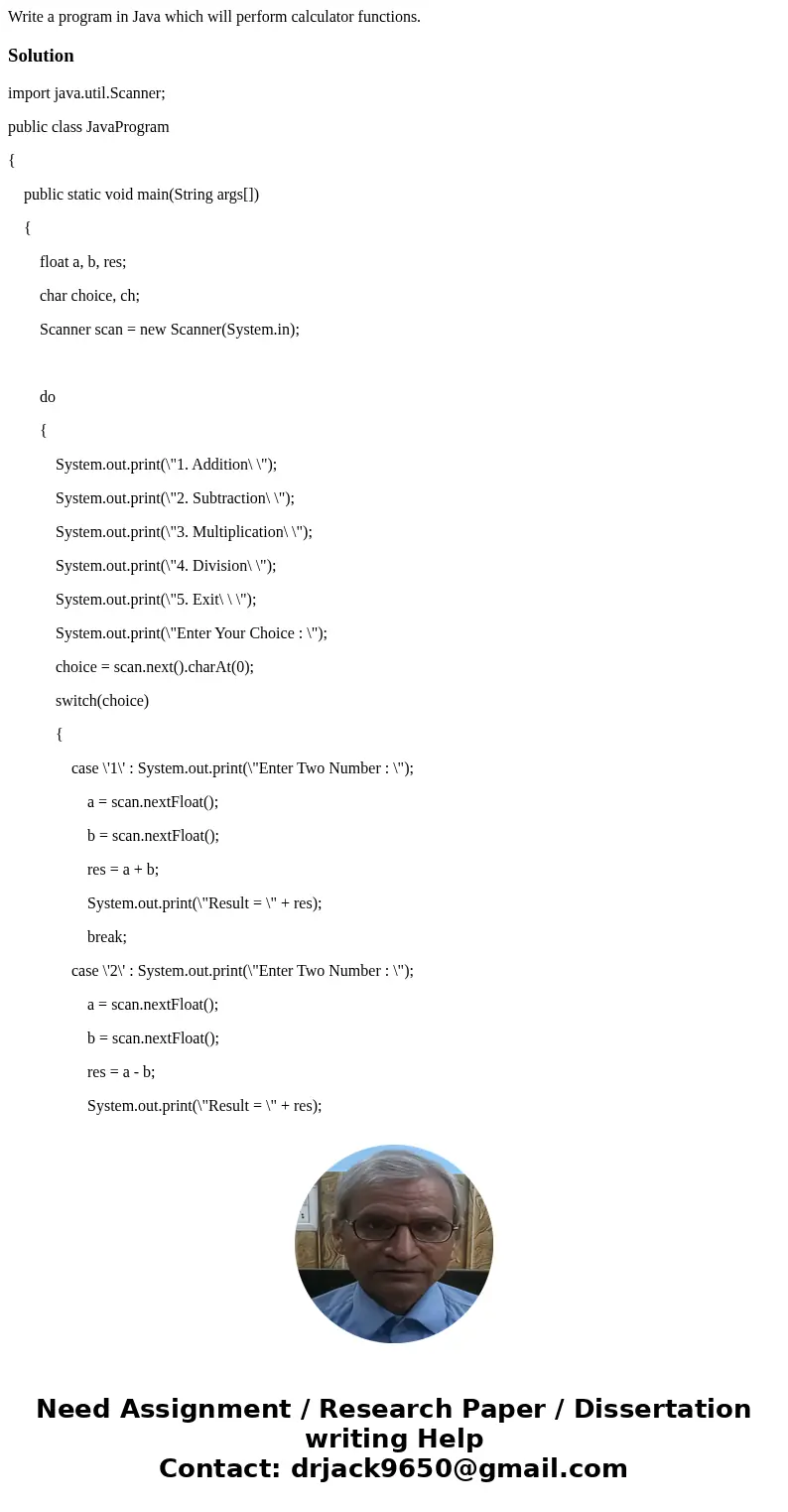 Write a program in Java which will perform calculator functions.

Solution

import java.util.Scanner;

public class JavaProgram

{

public static void main(String args[])

{

float a, b, res;

char choice, ch;

Scanner scan = new Scanner(System.in);

do

{

System.out.print(\"1. Addition\ \");

System.out.print(\"2. Subtraction\ \");

System.out.print(\"3. Multiplication\ \");

System.out.print(\"4. Division\ \");

System.out.print(\"5. Exit\ \ \");

System.out.print(\"Enter Your Choice : \");

choice = scan.next().charAt(0);

switch(choice)

{

case \'1\' : System.out.print(\"Enter Two Number : \");

a = scan.nextFloat();

b = scan.nextFloat();

res = a + b;

System.out.print(\"Result = \" + res);

break;

case \'2\' : System.out.print(\"Enter Two Number : \");

a = scan.nextFloat();

b = scan.nextFloat();

res = a - b;

System.out.print(\"Result = \" + res);

Need Assignment / Research Paper / Dissertation writing Help
Contact: drjack9650@gmail.com